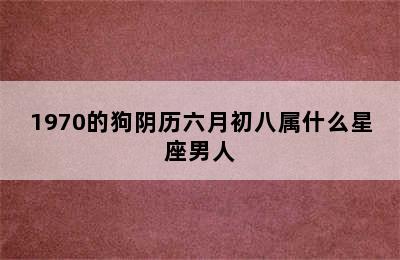 1970的狗阴历六月初八属什么星座男人